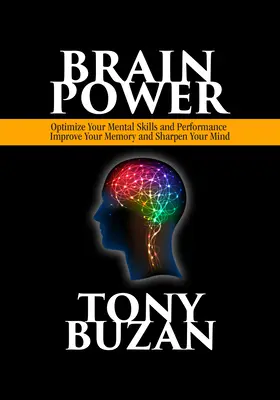 BRAIN POWER

Optimize Your Mental Skills and Performance
Improve Your Memory and Sharpen Your Mind

TONY BUZAN